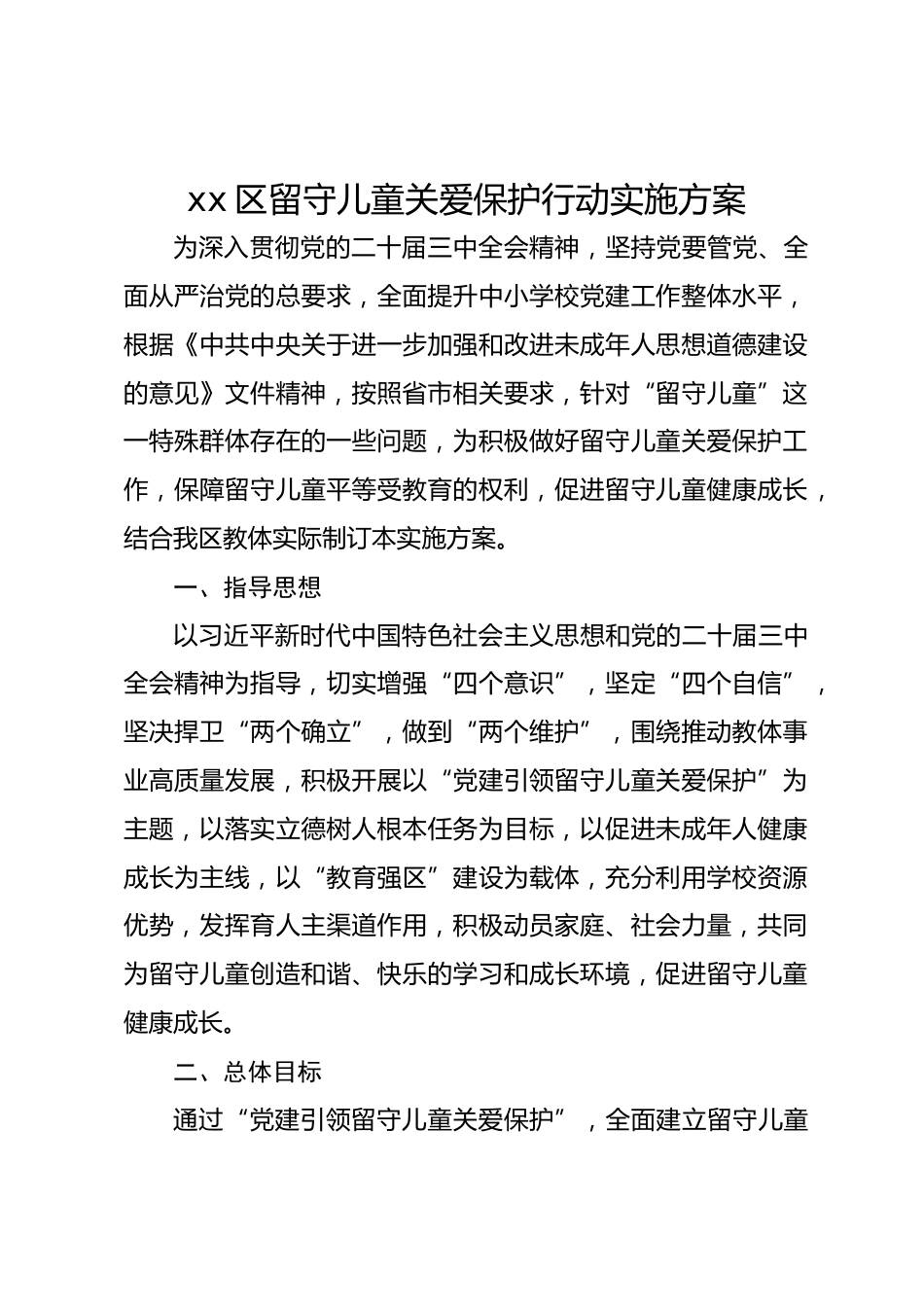 xx 区留守儿童关爱保护行动实施方案

为深入贯彻党的二十届三中全会精神，坚持党要管党、全面从严治党的总要求，全面提升中小学校党建工作整体水平，根据《中共中央关于进一步加强和改进未成年人思想道德建设的意见》文件精神，按照省市相关要求，针对“留守儿童”这一特殊群体存在的一些问题，为积极做好留守儿童关爱保护工作，保障留守儿童平等受教育的权利，促进留守儿童健康成长，结合我区教体实际制订本实施方案。

一、指导思想

以习近平新时代中国特色社会主义思想和党的二十届三中全会精神为指导，切实增强“四个意识”，坚定“四个自信”，坚决捍卫“两个确立”，做到“两个维护”，围绕推动教体事业高质量发展，积极开展以“党建引领留守儿童关爱保护”为主题，以落实立德树人根本任务为目标，以促进未成年人健康成长为主线，以“教育强区”建设为载体，充分利用学校资源优势，发挥育人主渠道作用，积极动员家庭、社会力量，共同为留守儿童创造和谐、快乐的学习和成长环境，促进留守儿童健康成长。

二、总体目标

通过“党建引领留守儿童关爱保护”，全面建立留守儿童